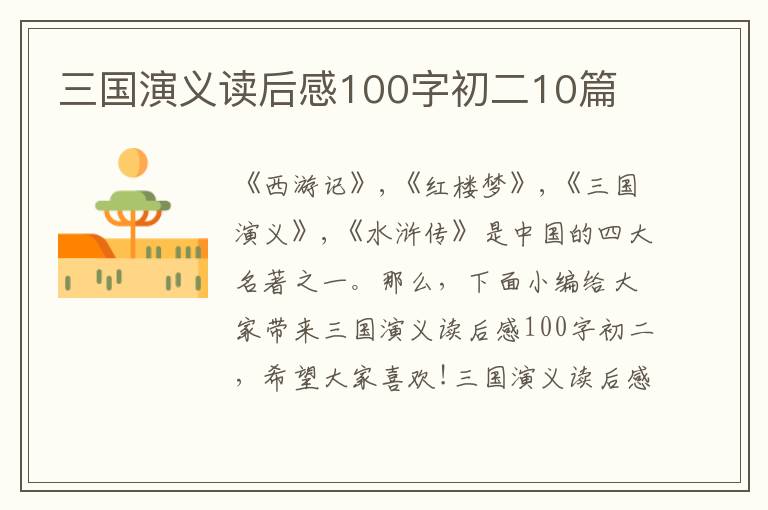 三国演义读后感100字初二10篇

《西游记》，《红楼梦》，《三国演义》，《水浒传》是中国的四大名著之一。那么，下面小编给大家带来三国演义读后感100字初二，希望大家喜欢！三国演义读后感